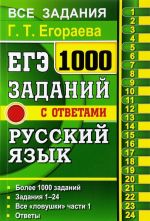 ВСЕ ЗАДАНИЯ
Г. Т. Егораева

ЕГЭ 1000 ЗАДАНИЙ
С ОТВЕТАМИ

РУССКИЙ ЯЗЫК

Более 1000 заданий
Задания 1–24
Все «ловушки» части 1
Ответы

1
2
3
4
5
6
7
8
9
10
11
12
13
14
15
16
17
18
19
20
21
22
23
24